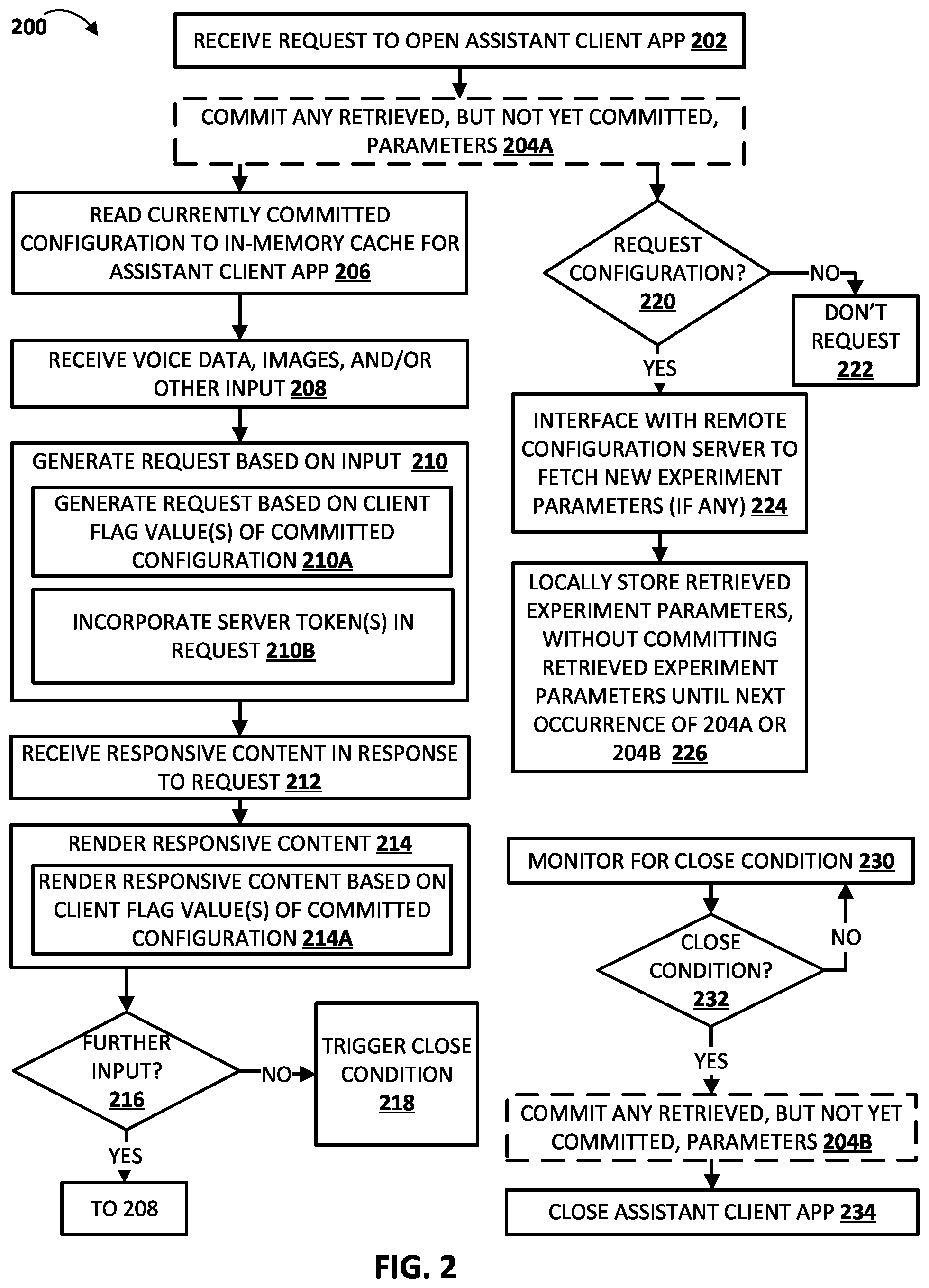 200

RECEIVE REQUEST TO OPEN ASSISTANT CLIENT APP 202

COMMIT ANY RETRIEVED, BUT NOT YET COMMITTED, PARAMETERS 204A

READ CURRENTLY COMMITTED CONFIGURATION TO IN-MEMORY CACHE FOR ASSISTANT CLIENT APP 206

RECEIVE VOICE DATA, IMAGES, AND/OR OTHER INPUT 208

GENERATE REQUEST BASED ON INPUT 210

GENERATE REQUEST BASED ON CLIENT FLAG VALUE(S) OF COMMITTED CONFIGURATION 210A

INCORPORATE SERVER TOKEN(S) IN REQUEST 210B

RECEIVE RESPONSIVE CONTENT IN RESPONSE TO REQUEST 212

RENDER RESPONSIVE CONTENT 214

RENDER RESPONSIVE CONTENT BASED ON CLIENT FLAG VALUE(S) OF COMMITTED CONFIGURATION 214A

FURTHER INPUT? 216

NO

TRIGGER CLOSE CONDITION 218

YES

TO 208

REQUEST CONFIGURATION? 220

NO

DON'T REQUEST 222

YES

INTERFACE WITH REMOTE CONFIGURATION SERVER TO FETCH NEW EXPERIMENT PARAMETERS (IF ANY) 224

LOCALLY STORE RETRIEVED EXPERIMENT PARAMETERS, WITHOUT COMMITTING RETRIEVED EXPERIMENT PARAMETERS UNTIL NEXT OCCURRENCE OF 204A OR 204B 226

MONITOR FOR CLOSE CONDITION 230

CLOSE CONDITION? 232

NO

YES

COMMIT ANY RETRIEVED, BUT NOT YET COMMITTED, PARAMETERS 204B

CLOSE ASSISTANT CLIENT APP 234

FIG. 2